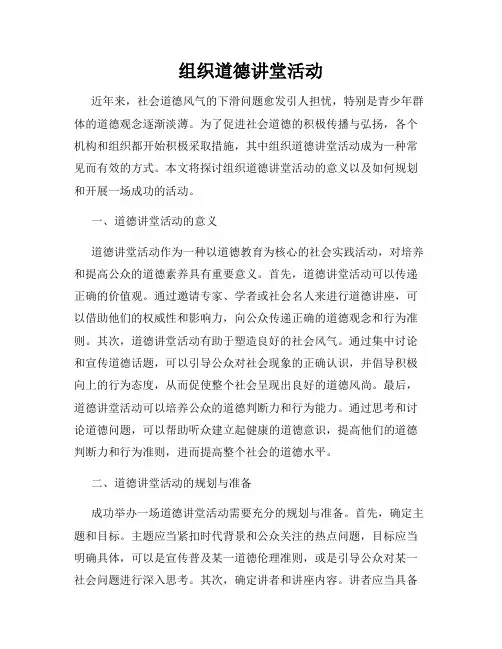 组织道德讲堂活动

近年来，社会道德风气的下滑问题愈发引人担忧，特别是青少年群体的道德观念逐渐淡薄。为了促进社会道德的积极传播与弘扬，各个机构和组织都开始积极采取措施，其中组织道德讲堂活动成为一种常见而有效的方式。本文将探讨组织道德讲堂活动的意义以及如何规划和开展一场成功的活动。

一、道德讲堂活动的意义

道德讲堂活动作为一种以道德教育为核心的社会实践活动，对培养和提高公众的道德素养具有重要意义。首先，道德讲堂活动可以传递正确的价值观。通过邀请专家、学者或社会名人来进行道德讲座，可以借助他们的权威性和影响力，向公众传递正确的道德观念和行为准则。其次，道德讲堂活动有助于塑造良好的社会风气。通过集中讨论和宣传道德话题，可以引导公众对社会现象的正确认识，并倡导积极向上的行为态度，从而促使整个社会呈现出良好的道德风尚。最后，道德讲堂活动可以培养公众的道德判断力和行为能力。通过思考和讨论道德问题，可以帮助听众建立起健康的道德意识，提高他们的道德判断力和行为准则，进而提高整个社会的道德水平。

二、道德讲堂活动的规划与准备

成功举办一场道德讲堂活动需要充分的规划与准备。首先，确定主题和目标。主题应当紧扣时代背景和公众关注的热点问题，目标应当明确具体，可以是宣传普及某一道德伦理准则，或是引导公众对某一社会问题进行深入思考。其次，确定讲者和讲座内容。讲者应当具备